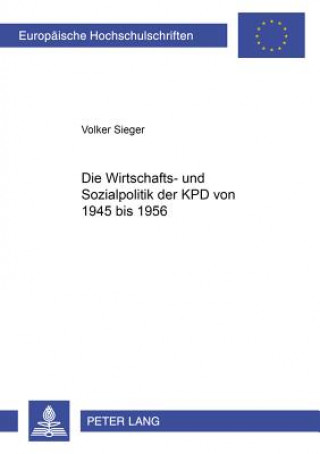 Europäische Hochschulschriften

Volker Sieger

Die Wirtschafts- und Sozialpolitik der KPD von 1945 bis 1956

PETER LANG